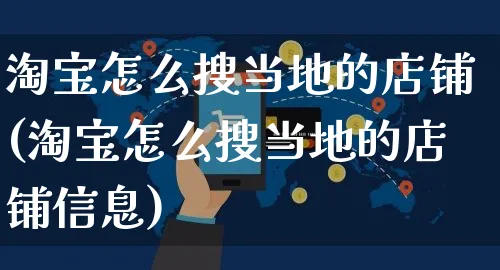 淘宝怎么搜当地的店铺(淘宝怎么搜当地的店铺信息)